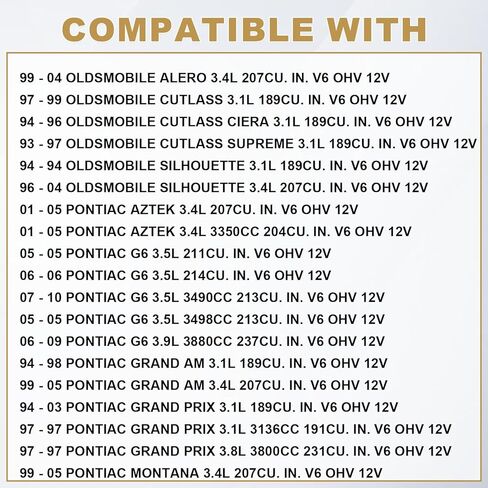 COMPATIBLE WITH

99 - 04 OLDSMOBILE ALERO 3.4L 207CU. IN. V6 OHV 12V
97 - 99 OLDSMOBILE CUTLASS 3.1L 189CU. IN. V6 OHV 12V
94 - 96 OLDSMOBILE CUTLASS CIERA 3.1L 189CU. IN. V6 OHV 12V
93 - 97 OLDSMOBILE CUTLASS SUPREME 3.1L 189CU. IN. V6 OHV 12V
94 - 94 OLDSMOBILE SILHOUETTE 3.1L 189CU. IN. V6 OHV 12V
96 - 04 OLDSMOBILE SILHOUETTE 3.4L 207CU. IN. V6 OHV 12V
01 - 05 PONTIAC AZTEK 3.4L 207CU. IN. V6 OHV 12V
01 - 05 PONTIAC AZTEK 3.4L 3350CC 204CU. IN. V6 OHV 12V
05 - 05 PONTIAC G6 3.5L 211CU. IN. V6 OHV 12V
06 - 06 PONTIAC G6 3.5L 214CU. IN. V6 OHV 12V
07 - 10 PONTIAC G6 3.5L 3490CC 213CU. IN. V6 OHV 12V
05 - 05 PONTIAC G6 3.5L 3498CC 213CU. IN. V6 OHV 12V
06 - 09 PONTIAC G6 3.9L 3880CC 237CU. IN. V6 OHV 12V
94 - 98 PONTIAC GRAND AM 3.1L 189CU. IN. V6 OHV 12V
99 - 05 PONTIAC GRAND AM 3.4L 207CU. IN. V6 OHV 12V
94 - 03 PONTIAC GRAND PRIX 3.1L 189CU. IN. V6 OHV 12V
97 - 97 PONTIAC GRAND PRIX 3.1L 3136CC 191CU. IN. V6 OHV 12V
97 - 97 PONTIAC GRAND PRIX 3.8L 3800CC 231CU. IN. V6 OHV 12V
99 - 05 PONTIAC MONTANA 3.4L 207CU. IN. V6 OHV 12V